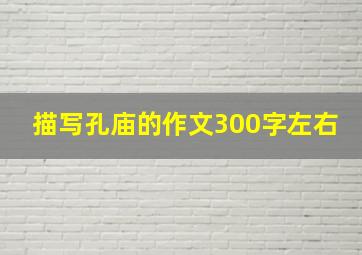 描写孔庙的作文300字左右